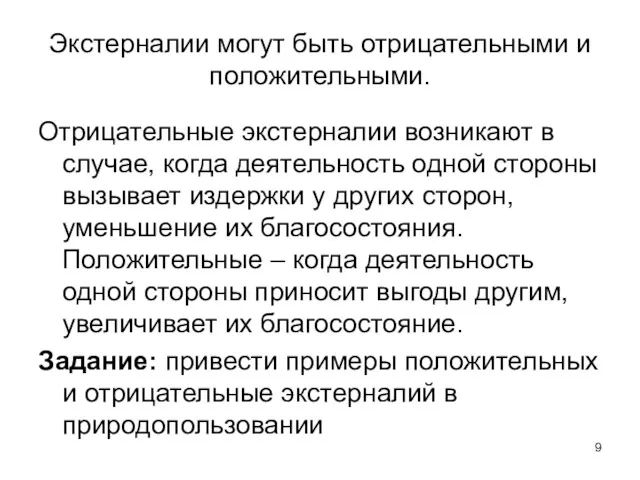 Экстерналии могут быть отрицательными и положительными.

Отрицательные экстерналии возникают в случае, когда деятельность одной стороны вызывает издержки у других сторон, уменьшение их благосостояния. Положительные – когда деятельность одной стороны приносит выгоды другим, увеличивает их благосостояние.

Задание: привести примеры положительных и отрицательные экстерналий в природопользовании

9